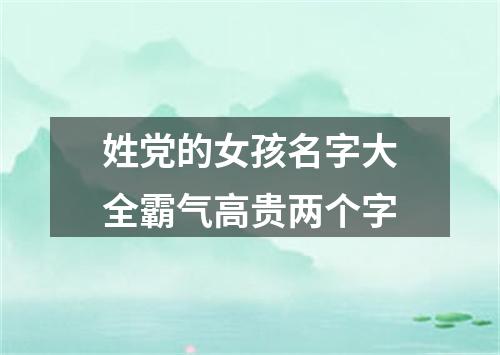 姓党的女孩名字大全霸气高贵两个字